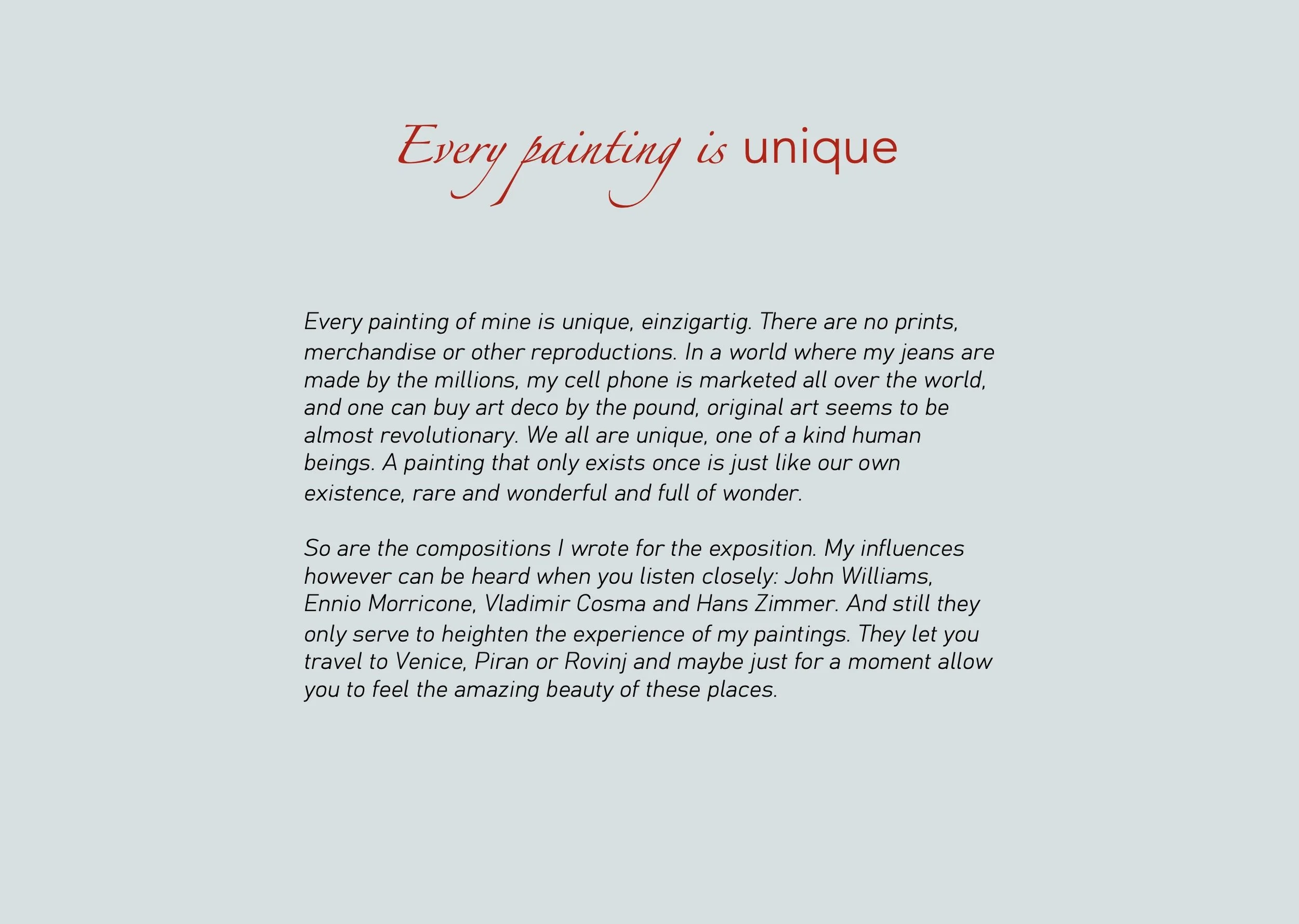 Every painting is unique

Every painting of mine is unique, einzigartig. There are no prints, merchandise or other reproductions. In a world where my jeans are made by the millions, my cell phone is marketed all over the world, and one can buy art deco by the pound, original art seems to be almost revolutionary. We all are unique, one of a kind human beings. A painting that only exists once is just like our own existence, rare and wonderful and full of wonder.

So are the compositions I wrote for the exposition. My influences however can be heard when you listen closely: John Williams, Ennio Morricone, Vladimir Cosma and Hans Zimmer. And still they only serve to heighten the experience of my paintings. They let you travel to Venice, Piran or Rovinj and maybe just for a moment allow you to feel the amazing beauty of these places.